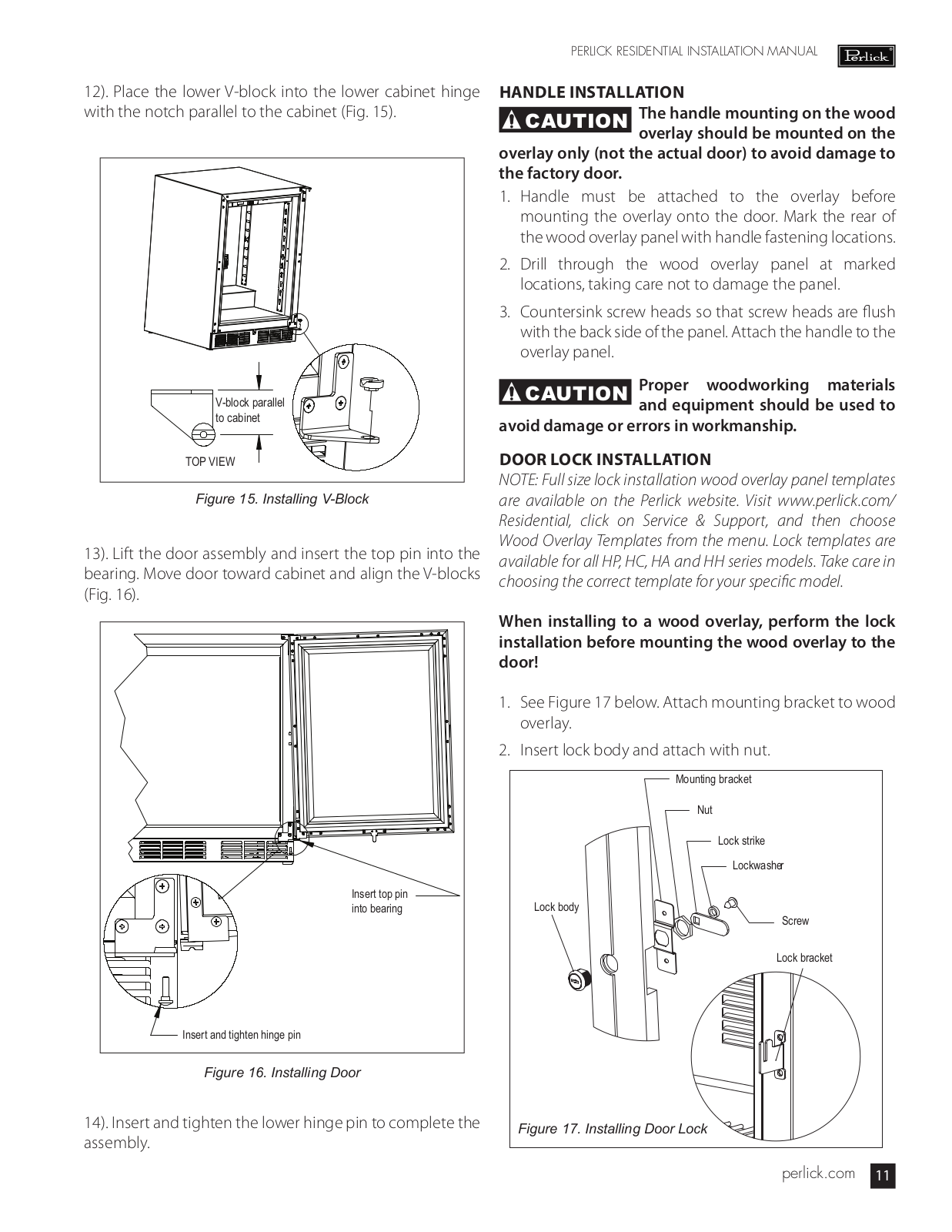 PERLICK RESIDENTIAL INSTALLATION MANUAL Perlick

12). Place the lower V-block into the lower cabinet hinge with the notch parallel to the cabinet (Fig. 15).

V-block parallel to cabinet

TOP VIEW

Figure 15. Installing V-Block

13). Lift the door assembly and insert the top pin into the bearing. Move door toward cabinet and align the V-blocks (Fig. 16).

Insert top pin into bearing

Insert and tighten hinge pin

Figure 16. Installing Door

14). Insert and tighten the lower hinge pin to complete the assembly.

HANDLE INSTALLATION

CAUTION The handle mounting on the wood overlay should be mounted on the overlay only (not the actual door) to avoid damage to the factory door.

1. Handle must be attached to the overlay before mounting the overlay onto the door. Mark the rear of the wood overlay panel with handle fastening locations.

2. Drill through the wood overlay panel at marked locations, taking care not to damage the panel.

3. Countersink screw heads so that screw heads are flush with the back side of the panel. Attach the handle to the overlay panel.

CAUTION Proper woodworking materials and equipment should be used to avoid damage or errors in workmanship.

DOOR LOCK INSTALLATION

NOTE: Full size lock installation wood overlay panel templates are available on the Perlick website. Visit www.perlick.com/Residential, click on Service & Support, and then choose Wood Overlay Templates from the menu. Lock templates are available for all HP, HC, HA and HH series models. Take care in choosing the correct template for your specific model.

When installing to a wood overlay, perform the lock installation before mounting the wood overlay to the door!

1. See Figure 17 below. Attach mounting bracket to wood overlay.

2. Insert lock body and attach with nut.

Mounting bracket

Nut

Lock strike

Lockwasher

Lock body

Screw

Lock bracket

Figure 17. Installing Door Lock

perlick.com 11